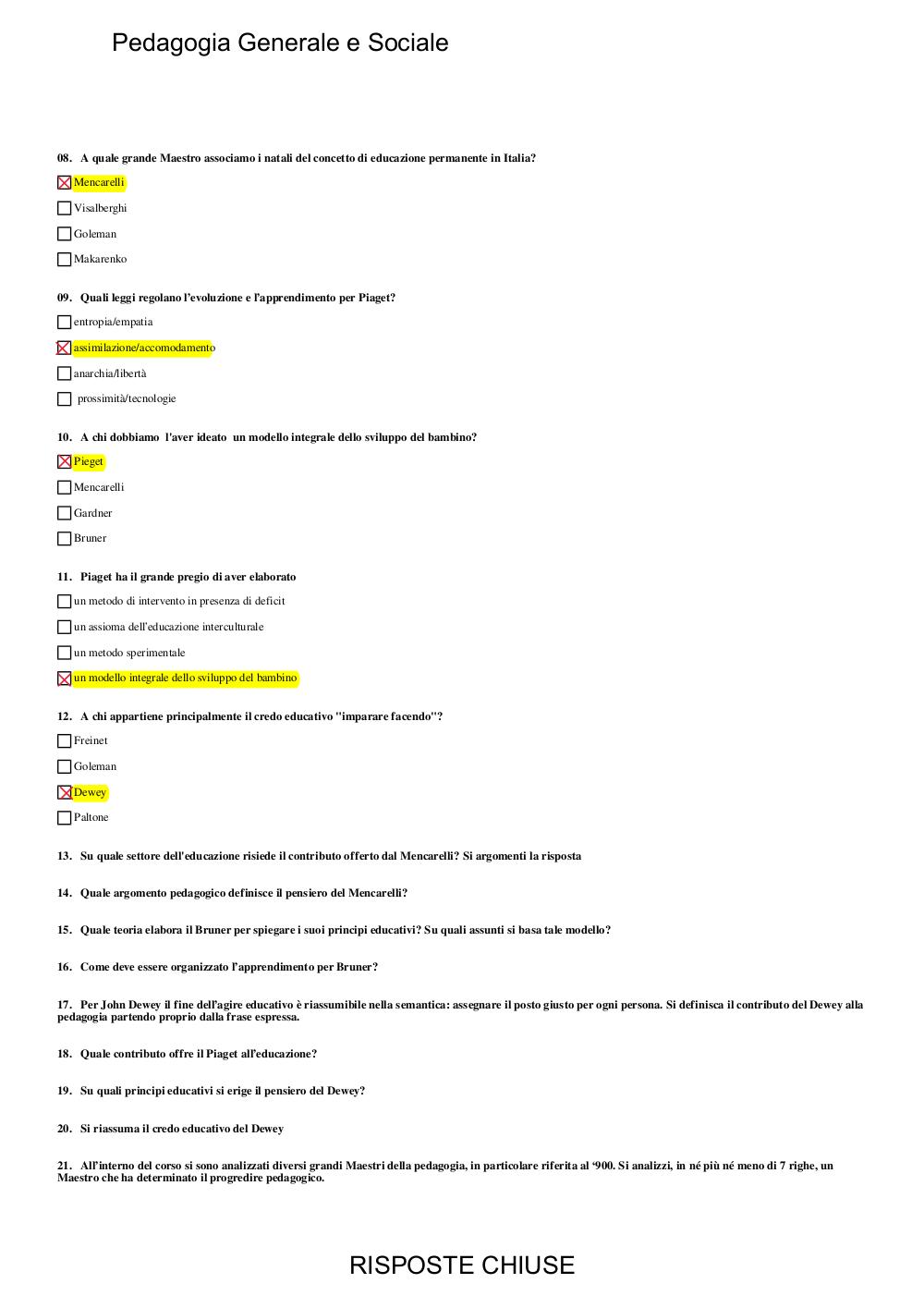 Pedagogia Generale e Sociale

08. A quale grande Maestro associamo i natali del concetto di educazione permanente in Italia?

☒ Mencarelli
☐ Visalberghi
☐ Goleman
☐ Makarenko

09. Quali leggi regolano l'evoluzione e l'apprendimento per Piaget?

☐ entropia/empatia
☒ assimilazione/accomodamento
☐ anarchia/libertà
☐ prossimità/tecnologie

10. A chi dobbiamo l'aver ideato un modello integrale dello sviluppo del bambino?

☒ Pieget
☐ Mencarelli
☐ Gardner
☐ Bruner

11. Piaget ha il grande pregio di aver elaborato

☐ un metodo di intervento in presenza di deficit
☐ un assioma dell'educazione interculturale
☐ un metodo sperimentale
☒ un modello integrale dello sviluppo del bambino

12. A chi appartiene principalmente il credo educativo "imparare facendo"?

☐ Freinet
☐ Goleman
☒ Dewey
☐ Paltone

13. Su quale settore dell'educazione risiede il contributo offerto dal Mencarelli? Si argomenti la risposta

14. Quale argomento pedagogico definisce il pensiero del Mencarelli?

15. Quale teoria elabora il Bruner per spiegare i suoi principi educativi? Su quali assunti si basa tale modello?

16. Come deve essere organizzato l'apprendimento per Bruner?

17. Per John Dewey il fine dell'agire educativo è riassumibile nella semantica: assegnare il posto giusto per ogni persona. Si definisca il contributo del Dewey alla pedagogia partendo proprio dalla frase espressa.

18. Quale contributo offre il Piaget all'educazione?

19. Su quali principi educativi si erige il pensiero del Dewey?

20. Si riassuma il credo educativo del Dewey

21. All'interno del corso si sono analizzati diversi grandi Maestri della pedagogia, in particolare riferita al '900. Si analizzi, in né più né meno di 7 righe, un Maestro che ha determinato il progredire pedagogico.

RISPOSTE CHIUSE